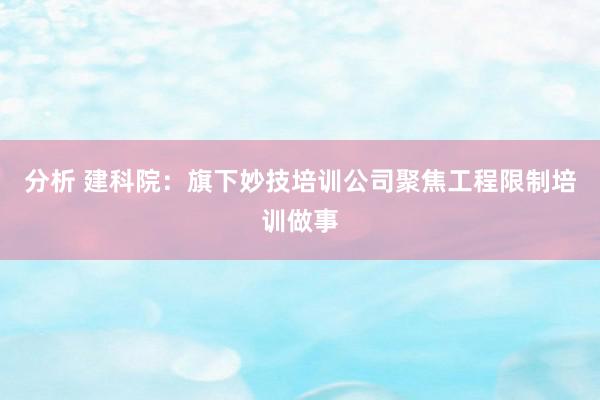 分析 建科院：旗下妙技培训公司聚焦工程限制培训做事